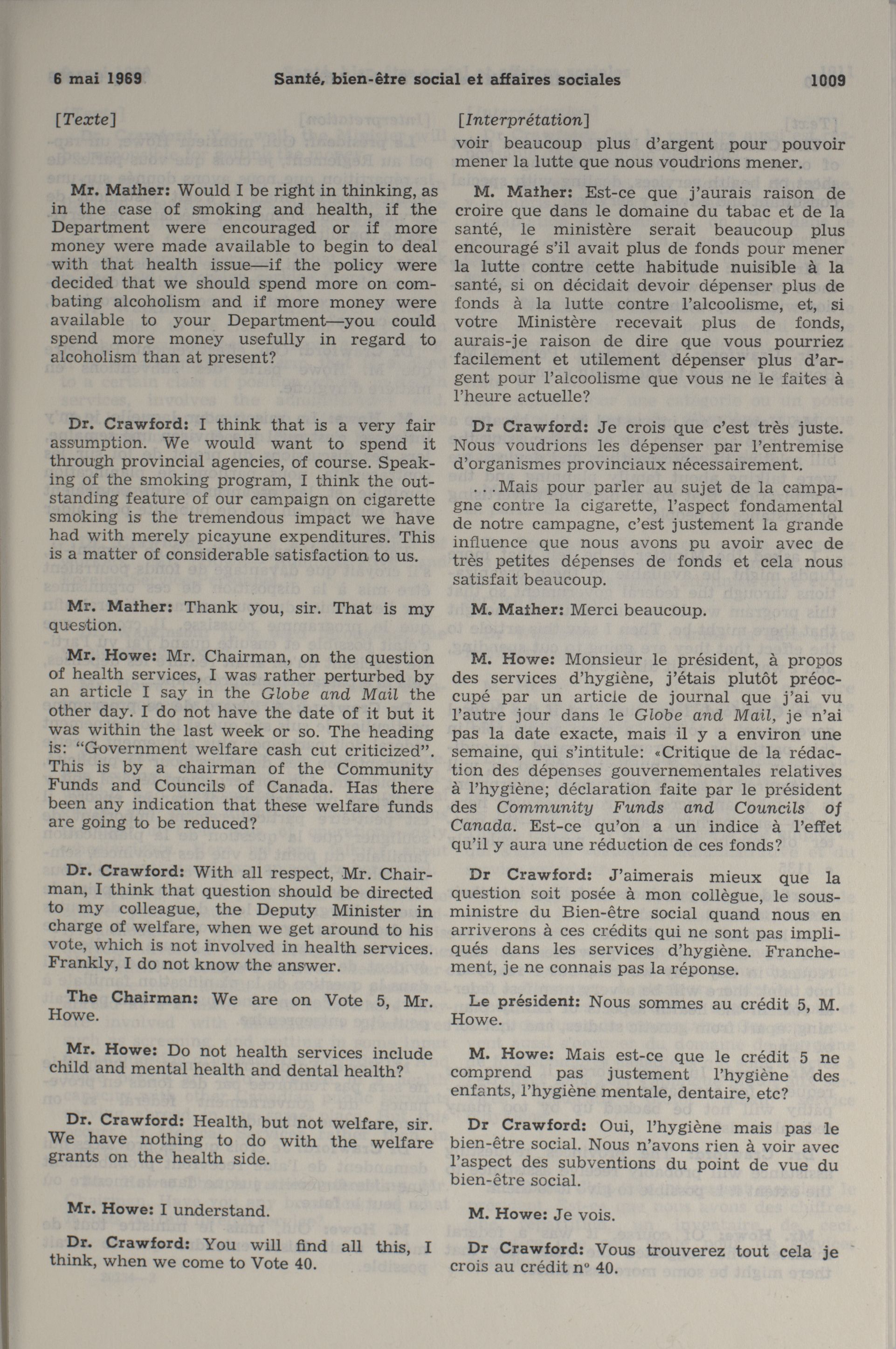 6 mai 1969 Santé, bien-être social et affaires sociales 1009

[Texte]

Mr. Mather: Would I be right in thinking, as in the case of smoking and health, if the Department were encouraged or if more money were made available to begin to deal with that health issue—if the policy were decided that we should spend more on combating alcoholism and if more money were available to your Department—you could spend more money usefully in regard to alcoholism than at present?

Dr. Crawford: I think that is a very fair assumption. We would want to spend it through provincial agencies, of course. Speaking of the smoking program, I think the outstanding feature of our campaign on cigarette smoking is the tremendous impact we have had with merely picayune expenditures. This is a matter of considerable satisfaction to us.

Mr. Mather: Thank you, sir. That is my question.

Mr. Howe: Mr. Chairman, on the question of health services, I was rather perturbed by an article I say in the Globe and Mail the other day. I do not have the date of it but it was within the last week or so. The heading is: "Government welfare cash cut criticized". This is by a chairman of the Community Funds and Councils of Canada. Has there been any indication that these welfare funds are going to be reduced?

Dr. Crawford: With all respect, Mr. Chairman, I think that question should be directed to my colleague, the Deputy Minister in charge of welfare, when we get around to his vote, which is not involved in health services. Frankly, I do not know the answer.

The Chairman: We are on Vote 5, Mr. Howe.

Mr. Howe: Do not health services include child and mental health and dental health?

Dr. Crawford: Health, but not welfare, sir. We have nothing to do with the welfare grants on the health side.

Mr. Howe: I understand.

Dr. Crawford: You will find all this, I think, when we come to Vote 40.

[Interprétation]
voir beaucoup plus d'argent pour pouvoir mener la lutte que nous voudrions mener.

M. Mather: Est-ce que j'aurais raison de croire que dans le domaine du tabac et de la santé, le ministère serait beaucoup plus encouragé s'il avait plus de fonds pour mener la lutte contre cette habitude nuisible à la santé, si on décidait devoir dépenser plus de fonds à la lutte contre l'alcoolisme, et, si votre Ministère recevait plus de fonds, aurais-je raison de dire que vous pourriez facilement et utilement dépenser plus d'argent pour l'alcoolisme que vous ne le faites à l'heure actuelle?

Dr Crawford: Je crois que c'est très juste. Nous voudrions les dépenser par l'entremise d'organismes provinciaux nécessairement.

...Mais pour parler au sujet de la campagne contre la cigarette, l'aspect fondamental de notre campagne, c'est justement la grande influence que nous avons pu avoir avec de très petites dépenses de fonds et cela nous satisfait beaucoup.

M. Mather: Merci beaucoup.

M. Howe: Monsieur le président, à propos des services d'hygiène, j'étais plutôt préoccupé par un article de journal que j'ai vu l'autre jour dans le Globe and Mail, je n'ai pas la date exacte, mais il y a environ une semaine, qui s'intitule: «Critique de la rédaction des dépenses gouvernementales relatives à l'hygiène; déclaration faite par le président des Community Funds and Councils of Canada. Est-ce qu'on a un indice à l'effet qu'il y aura une réduction de ces fonds?

Dr Crawford: J'aimerais mieux que la question soit posée à mon collègue, le sous-ministre du Bien-être social quand nous en arriverons à ces crédits qui ne sont pas impliqués dans les services d'hygiène. Franchement, je ne connais pas la réponse.

Le président: Nous sommes au crédit 5, M. Howe.

M. Howe: Mais est-ce que le crédit 5 ne comprend pas justement l'hygiène des enfants, l'hygiène mentale, dentaire, etc?

Dr Crawford: Oui, l'hygiène mais pas le bien-être social. Nous n'avons rien à voir avec l'aspect des subventions du point de vue du bien-être social.

M. Howe: Je vois.

Dr Crawford: Vous trouverez tout cela je crois au crédit nº 40.